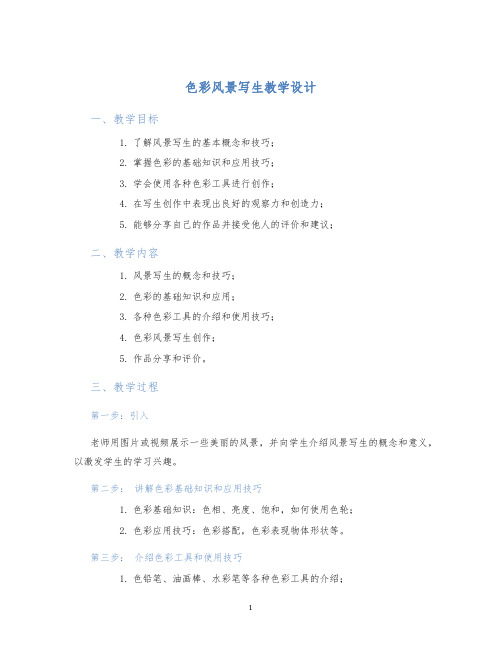 色彩风景写生教学设计

一、教学目标

1. 了解风景写生的基本概念和技巧；

2. 掌握色彩的基础知识和应用技巧；

3. 学会使用各种色彩工具进行创作；

4. 在写生创作中表现出良好的观察力和创造力；

5. 能够分享自己的作品并接受他人的评价和建议；

二、教学内容

1. 风景写生的概念和技巧；

2. 色彩的基础知识和应用；

3. 各种色彩工具的介绍和使用技巧；

4. 色彩风景写生创作；

5. 作品分享和评价。

三、教学过程

第一步：引入

老师用图片或视频展示一些美丽的风景，并向学生介绍风景写生的概念和意义，以激发学生的学习兴趣。

第二步： 讲解色彩基础知识和应用技巧

1. 色彩基础知识：色相、亮度、饱和，如何使用色轮；

2. 色彩应用技巧：色彩搭配，色彩表现物体形状等。

第三步： 介绍色彩工具和使用技巧

1. 色铅笔、油画棒、水彩笔等各种色彩工具的介绍；

1